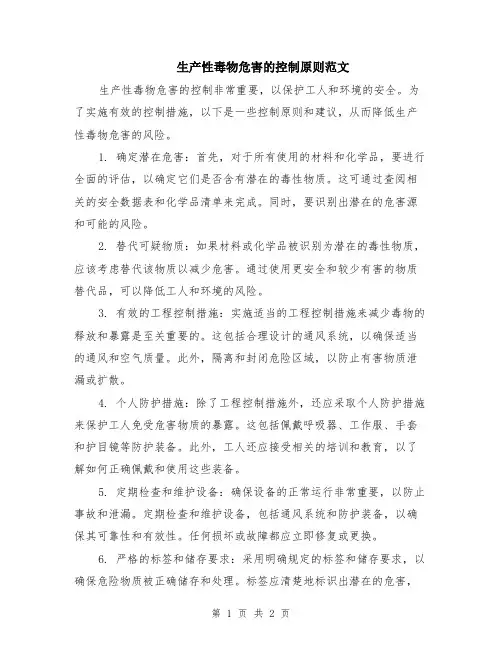 生产性毒物危害的控制原则范文

生产性毒物危害的控制非常重要，以保护工人和环境的安全。为了实施有效的控制措施，以下是一些控制原则和建议，从而降低生产性毒物危害的风险。

1. 确定潜在危害：首先，对于所有使用的材料和化学品，要进行全面的评估，以确定它们是否含有潜在的毒性物质。这可通过查阅相关的安全数据表和化学品清单来完成。同时，要识别出潜在的危害源和可能的风险。

2. 替代可疑物质：如果材料或化学品被识别为潜在的毒性物质，应该考虑替代该物质以减少危害。通过使用更安全和较少有害的物质替代品，可以降低工人和环境的风险。

3. 有效的工程控制措施：实施适当的工程控制措施来减少毒物的释放和暴露是至关重要的。这包括合理设计的通风系统，以确保适当的通风和空气质量。此外，隔离和封闭危险区域，以防止有害物质泄漏或扩散。

4. 个人防护措施：除了工程控制措施外，还应采取个人防护措施来保护工人免受危害物质的暴露。这包括佩戴呼吸器、工作服、手套和护目镜等防护装备。此外，工人还应接受相关的培训和教育，以了解如何正确佩戴和使用这些装备。

5. 定期检查和维护设备：确保设备的正常运行非常重要，以防止事故和泄漏。定期检查和维护设备，包括通风系统和防护装备，以确保其可靠性和有效性。任何损坏或故障都应立即修复或更换。

6. 严格的标签和储存要求：采用明确规定的标签和储存要求，以确保危险物质被正确储存和处理。标签应清楚地标识出潜在的危害，

第 1 页 共 2 页